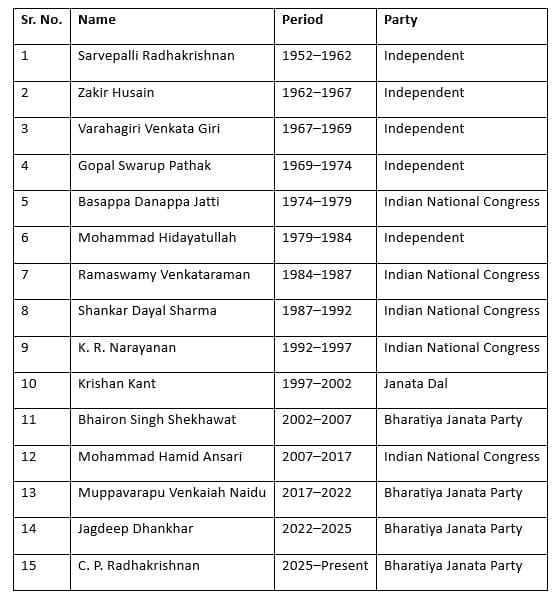 | Sr. No. | Name | Period | Party |
|---|---|---|---|
| 1 | Sarvepalli Radhakrishnan | 1952–1962 | Independent |
| 2 | Zakir Husain | 1962–1967 | Independent |
| 3 | Varahagiri Venkata Giri | 1967–1969 | Independent |
| 4 | Gopal Swarup Pathak | 1969–1974 | Independent |
| 5 | Basappa Danappa Jatti | 1974–1979 | Indian National Congress |
| 6 | Mohammad Hidayatullah | 1979–1984 | Independent |
| 7 | Ramaswamy Venkataraman | 1984–1987 | Indian National Congress |
| 8 | Shankar Dayal Sharma | 1987–1992 | Indian National Congress |
| 9 | K. R. Narayanan | 1992–1997 | Indian National Congress |
| 10 | Krishan Kant | 1997–2002 | Janata Dal |
| 11 | Bhairon Singh Shekhawat | 2002–2007 | Bharatiya Janata Party |
| 12 | Mohammad Hamid Ansari | 2007–2017 | Indian National Congress |
| 13 | Muppavarapu Venkaiah Naidu | 2017–2022 | Bharatiya Janata Party |
| 14 | Jagdeep Dhankhar | 2022–2025 | Bharatiya Janata Party |
| 15 | C. P. Radhakrishnan | 2025–Present | Bharatiya Janata Party |